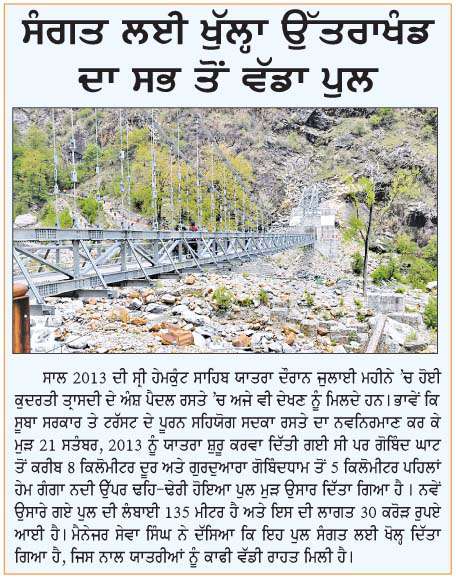 ਸੰਗਤ ਲਈ ਖੁੱਲ੍ਹਾ ਉੱਤਰਾਖੰਡ ਦਾ ਸਭ ਤੋਂ ਵੱਡਾ ਪੁਲ

ਸਾਲ 2013 ਦੀ ਸ੍ਰੀ ਹੇਮਕੁੰਟ ਸਾਹਿਬ ਯਾਤਰਾ ਦੌਰਾਨ ਜੁਲਾਈ ਮਹੀਨੇ 'ਚ ਹੋਈ ਕੁਦਰਤੀ ਤ੍ਰਾਸਦੀ ਦੇ ਅੰਸ਼ ਪੈਦਲ ਰਸਤੇ 'ਚ ਅਜੇ ਵੀ ਦੇਖਣ ਨੂੰ ਮਿਲਦੇ ਹਨ। ਭਾਵੇਂ ਕਿ ਸੂਬਾ ਸਰਕਾਰ ਤੇ ਟਰੱਸਟ ਦੇ ਪੂਰਨ ਸਹਿਯੋਗ ਸਦਕਾ ਰਸਤੇ ਦਾ ਨਵਨਿਰਮਾਣ ਕਰ ਕੇ ਮੁੜ 21 ਸਤੰਬਰ, 2013 ਨੂੰ ਯਾਤਰਾ ਸ਼ੁਰੂ ਕਰਵਾ ਦਿੱਤੀ ਗਈ ਸੀ ਪਰ ਗੋਬਿੰਦ ਘਾਟ ਤੋਂ ਕਰੀਬ 8 ਕਿਲੋਮੀਟਰ ਦੂਰ ਅਤੇ ਗੁਰਦੁਆਰਾ ਗੋਬਿੰਦਧਾਮ ਤੋਂ 5 ਕਿਲੋਮੀਟਰ ਪਹਿਲਾਂ ਹੇਮ ਗੰਗਾ ਨਦੀ ਉੱਪਰ ਢਹਿ-ਢੇਰੀ ਹੋਇਆ ਪੁਲ ਮੁੜ ਉਸਾਰ ਦਿੱਤਾ ਗਿਆ ਹੈ। ਨਵੇਂ ਉਸਾਰੇ ਗਏ ਪੁਲ ਦੀ ਲੰਬਾਈ 135 ਮੀਟਰ ਹੈ ਅਤੇ ਇਸ ਦੀ ਲਾਗਤ 30 ਕਰੋੜ ਰੁਪਏ ਆਈ ਹੈ। ਮੈਨੇਜਰ ਸੇਵਾ ਸਿੰਘ ਨੇ ਦੱਸਿਆ ਕਿ ਇਹ ਪੁਲ ਸੰਗਤ ਲਈ ਖੋਲ੍ਹ ਦਿੱਤਾ ਗਿਆ ਹੈ, ਜਿਸ ਨਾਲ ਯਾਤਰੀਆਂ ਨੂੰ ਕਾਫੀ ਵੱਡੀ ਰਾਹਤ ਮਿਲੀ ਹੈ।